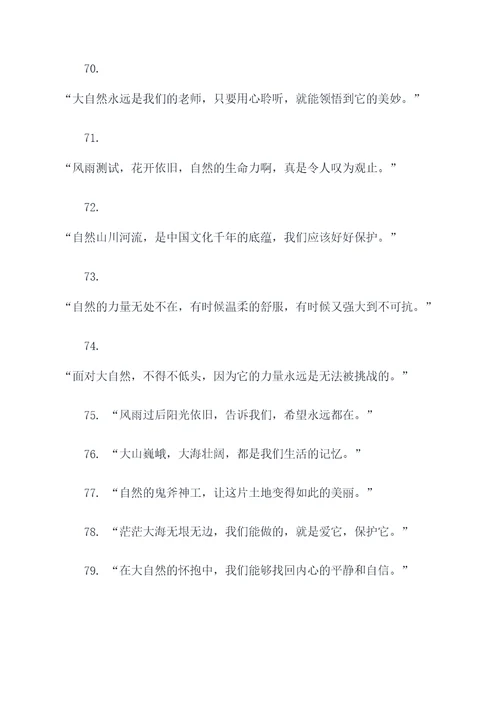 70.

“大自然永远是我们的老师，只要用心聆听，就能领悟到它的美妙。”

71.

“风雨测试，花开依旧，自然的生命力啊，真是令人叹为观止。”

72.

“自然山川河流，是中国文化千年的底蕴，我们应该好好保护。”

73.

“自然的力量无处不在，有时候温柔的舒服，有时候又强大到不可抗。”

74.

“面对大自然，不得不低头，因为它的力量永远是无法被挑战的。”

75. “风雨过后阳光依旧，告诉我们，希望永远都在。”

76. “大山巍峨，大海壮阔，都是我们生活的记忆。”

77. “自然的鬼斧神工，让这片土地变得如此的美丽。”

78. “茫茫大海无垠无边，我们能做的，就是爱它，保护它。”

79. “在大自然的怀抱中，我们能够找回内心的平静和自信。”